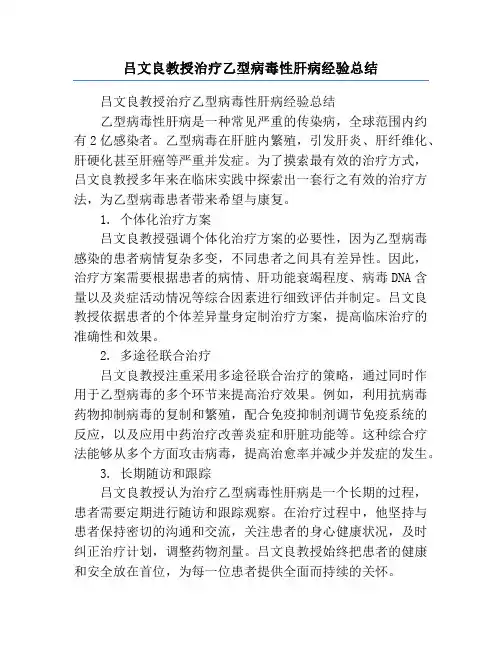 吕文良教授治疗乙型病毒性肝病经验总结

吕文良教授治疗乙型病毒性肝病经验总结

乙型病毒性肝病是一种常见严重的传染病，全球范围内约有2亿感染者。乙型病毒在肝脏内繁殖，引发肝炎、肝纤维化、肝硬化甚至肝癌等严重并发症。为了摸索最有效的治疗方式，吕文良教授多年来在临床实践中探索出一套行之有效的治疗方法，为乙型病毒患者带来希望与康复。

1. 个体化治疗方案

吕文良教授强调个体化治疗方案的必要性，因为乙型病毒感染的患者病情复杂多变，不同患者之间具有差异性。因此，治疗方案需要根据患者的病情、肝功能衰竭程度、病毒DNA含量以及炎症活动情况等综合因素进行细致评估并制定。吕文良教授依据患者的个体差异量身定制治疗方案，提高临床治疗的准确性和效果。

2. 多途径联合治疗

吕文良教授注重采用多途径联合治疗的策略，通过同时作用于乙型病毒的多个环节来提高治疗效果。例如，利用抗病毒药物抑制病毒的复制和繁殖，配合免疫抑制剂调节免疫系统的反应，以及应用中药治疗改善炎症和肝脏功能等。这种综合疗法能够从多个方面攻击病毒，提高治愈率并减少并发症的发生。

3. 长期随访和跟踪

吕文良教授认为治疗乙型病毒性肝病是一个长期的过程，患者需要定期进行随访和跟踪观察。在治疗过程中，他坚持与患者保持密切的沟通和交流，关注患者的身心健康状况，及时纠正治疗计划，调整药物剂量。吕文良教授始终把患者的健康和安全放在首位，为每一位患者提供全面而持续的关怀。